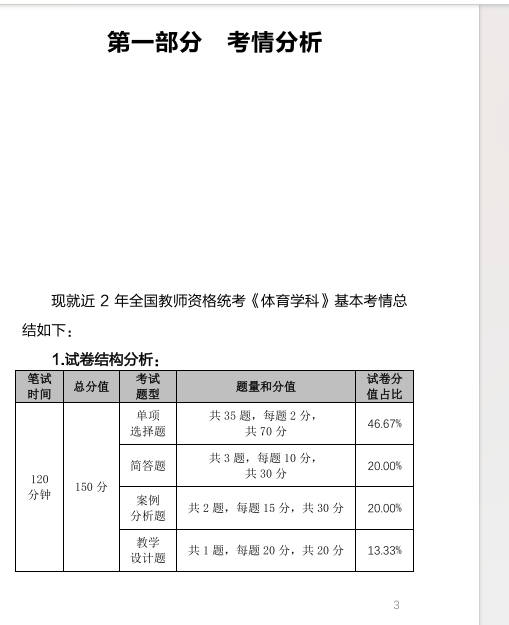 第一部分　考情分析

现就近 2 年全国教师资格统考《体育学科》基本考情总结如下：

1.试卷结构分析：

| 笔试时间 | 总分值 | 考试题型 | 题量和分值 | 试卷分值占比 |
|---|---|---|---|---|
| 120 分钟 | 150 分 | 单项选择题 | 共 35 题，每题 2 分，共 70 分 | 46.67% |
| | | 简答题 | 共 3 题，每题 10 分，共 30 分 | 20.00% |
| | | 案例分析题 | 共 2 题，每题 15 分，共 30 分 | 20.00% |
| | | 教学设计题 | 共 1 题，每题 20 分，共 20 分 | 13.33% |

3